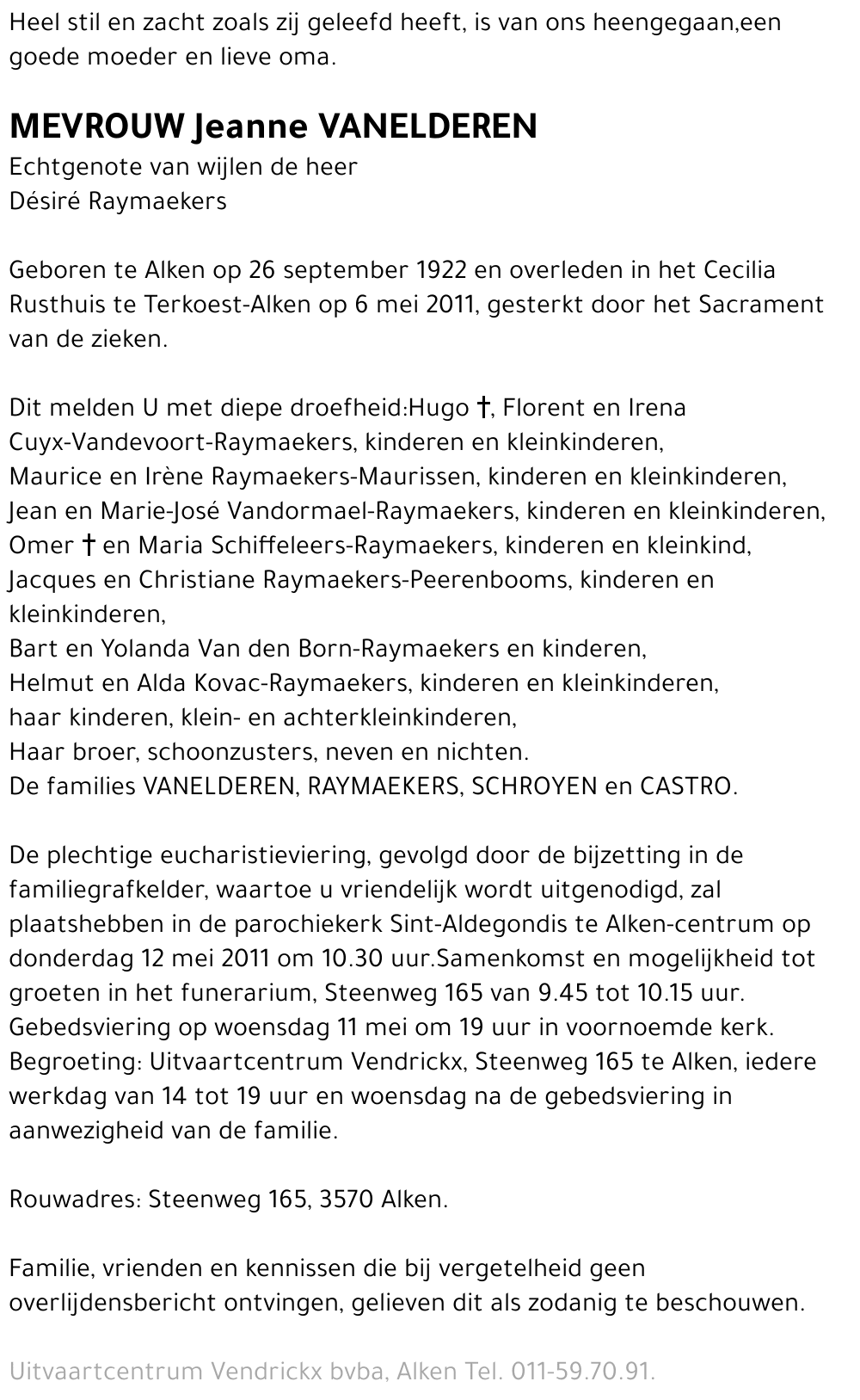 Heel stil en zacht zoals zij geleefd heeft, is van ons heengegaan,een goede moeder en lieve oma.

MEVROUW Jeanne VANELDEREN
Echtgenote van wijlen de heer
Désiré Raymaekers

Geboren te Alken op 26 september 1922 en overleden in het Cecilia Rusthuis te Terkoest-Alken op 6 mei 2011, gesterkt door het Sacrament van de zieken.

Dit melden U met diepe droefheid:Hugo †, Florent en Irena Cuyx-Vandevoort-Raymaekers, kinderen en kleinkinderen,
Maurice en Irène Raymaekers-Maurissen, kinderen en kleinkinderen,
Jean en Marie-José Vandormael-Raymaekers, kinderen en kleinkinderen,
Omer † en Maria Schiffeleers-Raymaekers, kinderen en kleinkind,
Jacques en Christiane Raymaekers-Peerenbooms, kinderen en kleinkinderen,
Bart en Yolanda Van den Born-Raymaekers en kinderen,
Helmut en Alda Kovac-Raymaekers, kinderen en kleinkinderen,
haar kinderen, klein- en achterkleinkinderen,
Haar broer, schoonzusters, neven en nichten.
De families VANELDEREN, RAYMAEKERS, SCHROYEN en CASTRO.

De plechtige eucharistieviering, gevolgd door de bijzetting in de familiegrafkelder, waartoe u vriendelijk wordt uitgenodigd, zal plaatshebben in de parochiekerk Sint-Aldegondis te Alken-centrum op donderdag 12 mei 2011 om 10.30 uur.Samenkomst en mogelijkheid tot groeten in het funerarium, Steenweg 165 van 9.45 tot 10.15 uur.
Gebedsviering op woensdag 11 mei om 19 uur in voornoemde kerk.
Begroeting: Uitvaartcentrum Vendrickx, Steenweg 165 te Alken, iedere werkdag van 14 tot 19 uur en woensdag na de gebedsviering in aanwezigheid van de familie.

Rouwadres: Steenweg 165, 3570 Alken.

Familie, vrienden en kennissen die bij vergetelheid geen overlijdensbericht ontvingen, gelieven dit als zodanig te beschouwen.

Uitvaartcentrum Vendrickx bvba, Alken Tel. 011-59.70.91.